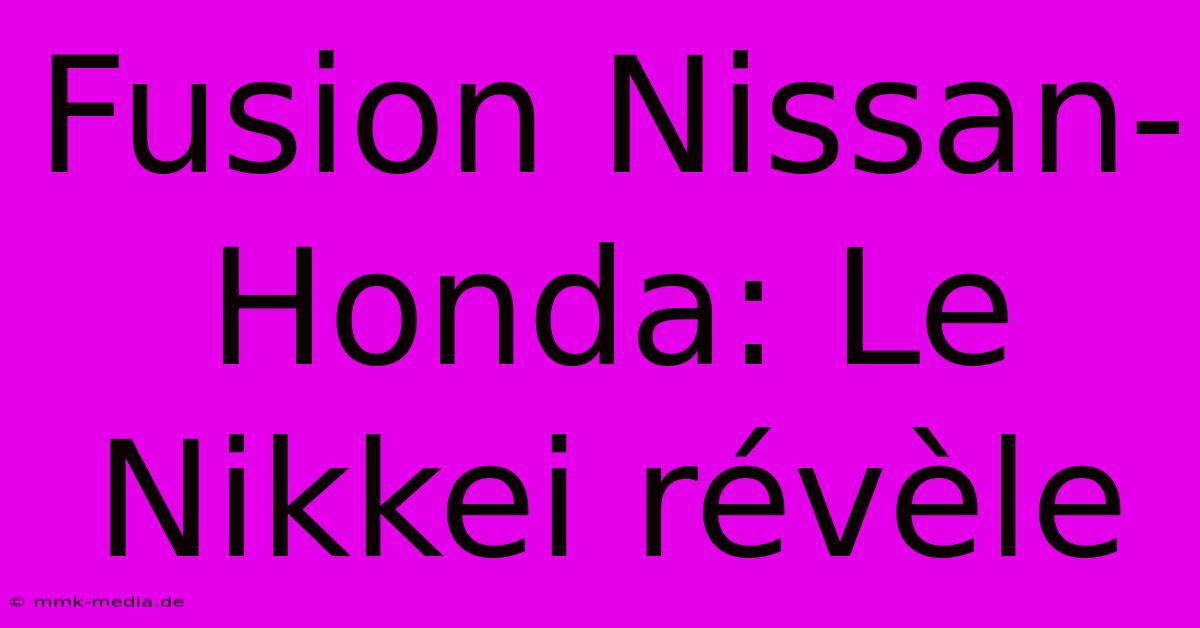 Fusion Nissan-Honda: Le Nikkei révèle

© mmk-media.de